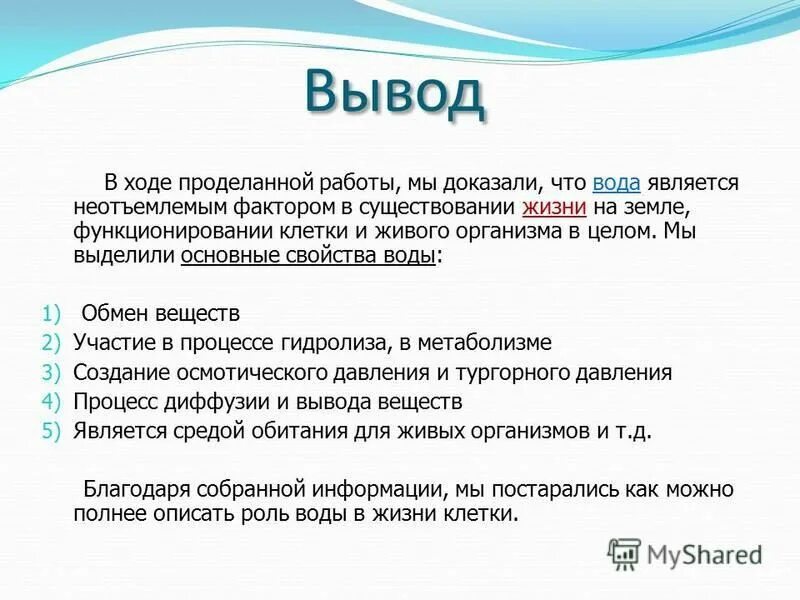 Вывод

В ходе проделанной работы, мы доказали, что вода является неотъемлемым фактором в существовании жизни на земле, функционировании клетки и живого организма в целом. Мы выделили основные свойства воды:

1) Обмен веществ
2) Участие в процессе гидролиза, в метаболизме
3) Создание осмотического давления и тургорного давления
4) Процесс диффузии и вывода веществ
5) Является средой обитания для живых организмов и т.д.

Благодаря собранной информации, мы постарались как можно полнее описать роль воды в жизни клетки.

MyShared